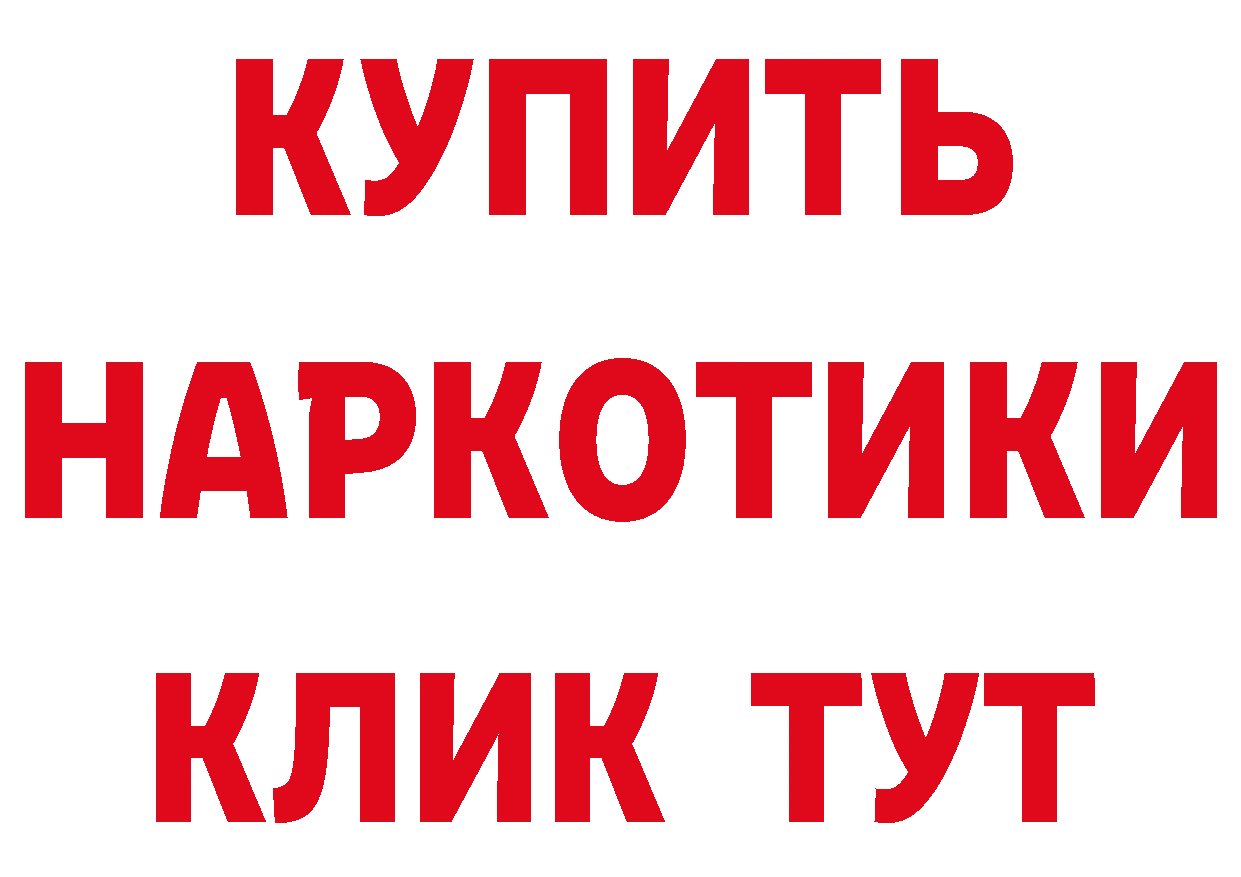 КУПИТЬ НАРКОТИКИ КЛИК ТУТ